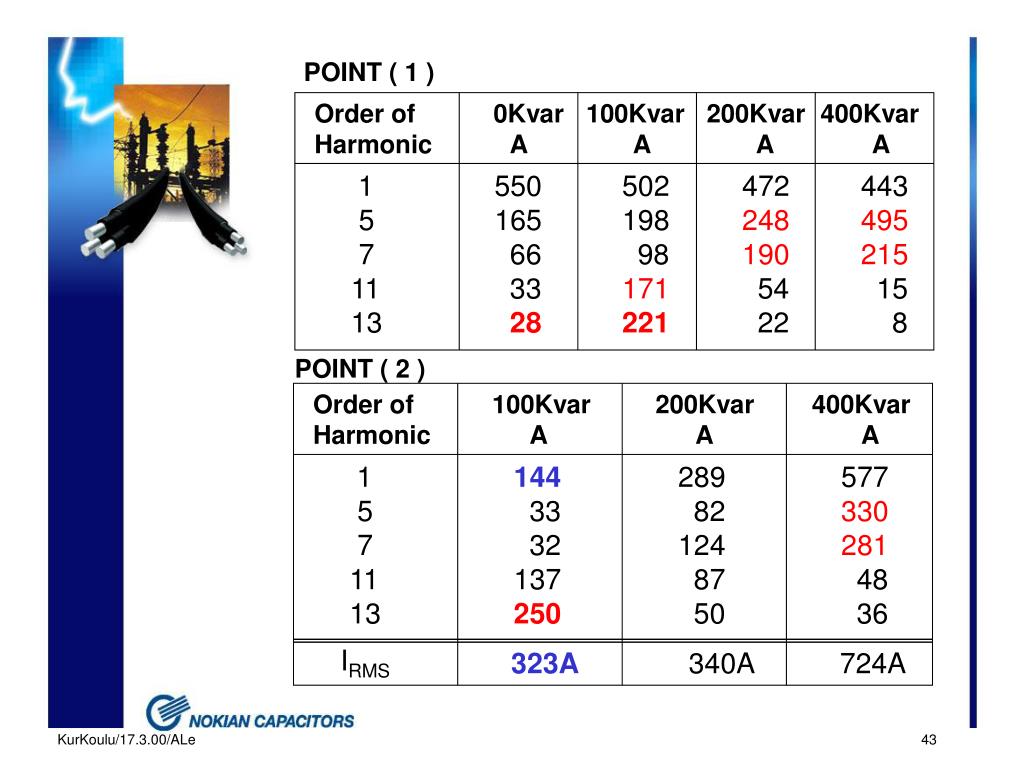 POINT ( 1 )

| Order of Harmonic | 0Kvar A | 100Kvar A | 200Kvar A | 400Kvar A |
|---|---|---|---|---|
| 1 | 550 | 502 | 472 | 443 |
| 5 | 165 | 198 | 248 | 495 |
| 7 | 66 | 98 | 190 | 215 |
| 11 | 33 | 171 | 54 | 15 |
| 13 | 28 | 221 | 22 | 8 |

POINT ( 2 )

| Order of Harmonic | 100Kvar A | 200Kvar A | 400Kvar A |
|---|---|---|---|
| 1 | 144 | 289 | 577 |
| 5 | 33 | 82 | 330 |
| 7 | 32 | 124 | 281 |
| 11 | 137 | 87 | 48 |
| 13 | 250 | 50 | 36 |
| $I_{RMS}$ | 323A | 340A | 724A |

NOKIAN CAPACITORS

KurKoulu/17.3.00/ALe

43